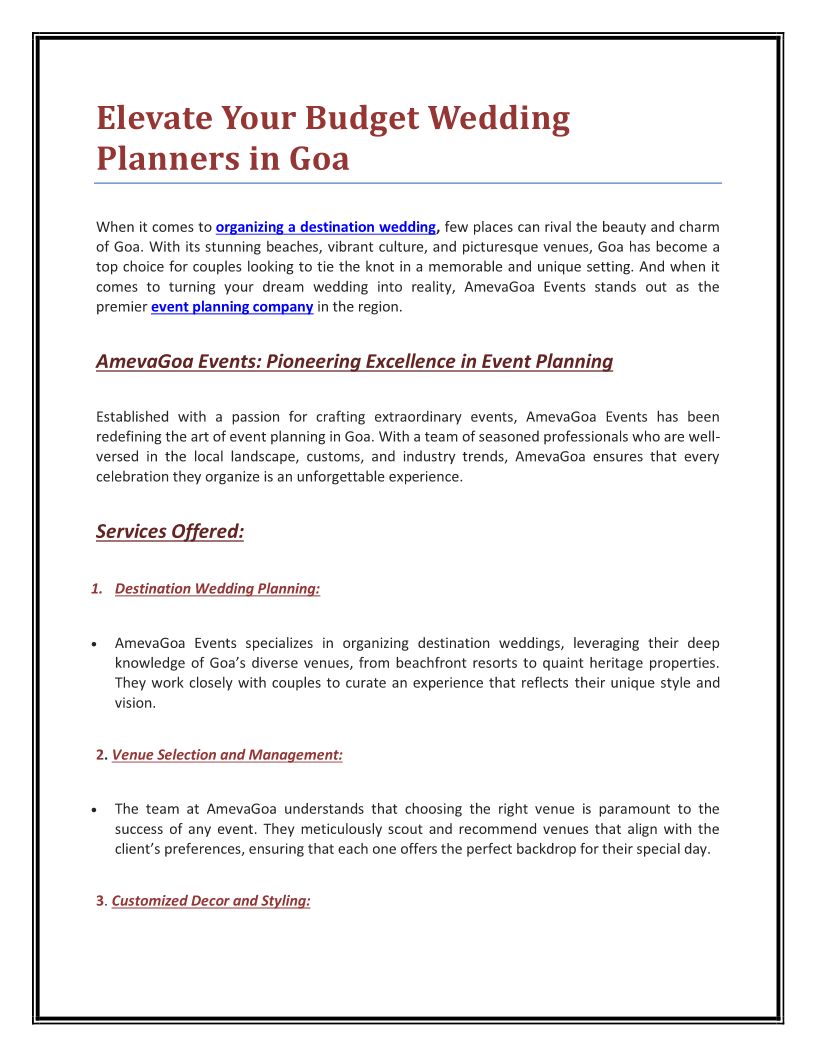 Elevate Your Budget Wedding Planners in Goa

When it comes to organizing a destination wedding, few places can rival the beauty and charm of Goa. With its stunning beaches, vibrant culture, and picturesque venues, Goa has become a top choice for couples looking to tie the knot in a memorable and unique setting. And when it comes to turning your dream wedding into reality, AmevaGoa Events stands out as the premier event planning company in the region.

AmevaGoa Events: Pioneering Excellence in Event Planning

Established with a passion for crafting extraordinary events, AmevaGoa Events has been redefining the art of event planning in Goa. With a team of seasoned professionals who are well-versed in the local landscape, customs, and industry trends, AmevaGoa ensures that every celebration they organize is an unforgettable experience.

Services Offered:

1. Destination Wedding Planning:

• AmevaGoa Events specializes in organizing destination weddings, leveraging their deep knowledge of Goa's diverse venues, from beachfront resorts to quaint heritage properties. They work closely with couples to curate an experience that reflects their unique style and vision.

2. Venue Selection and Management:

• The team at AmevaGoa understands that choosing the right venue is paramount to the success of any event. They meticulously scout and recommend venues that align with the client's preferences, ensuring that each one offers the perfect backdrop for their special day.

3. Customized Decor and Styling: